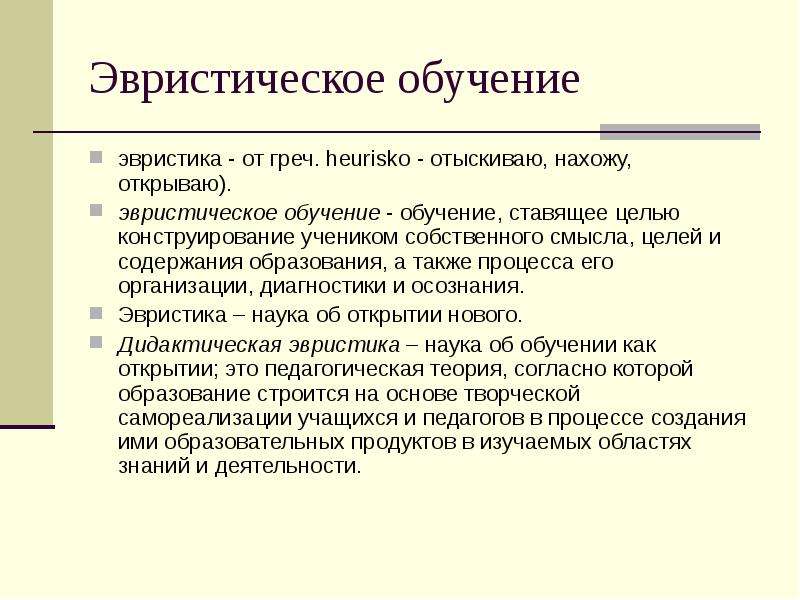 Эвристическое обучение

эвристика - от греч. heurisko - отыскиваю, нахожу, открываю).

эвристическое обучение - обучение, ставящее целью конструирование учеником собственного смысла, целей и содержания образования, а также процесса его организации, диагностики и осознания.

Эвристика – наука об открытии нового.

Дидактическая эвристика – наука об обучении как открытии; это педагогическая теория, согласно которой образование строится на основе творческой самореализации учащихся и педагогов в процессе создания ими образовательных продуктов в изучаемых областях знаний и деятельности.